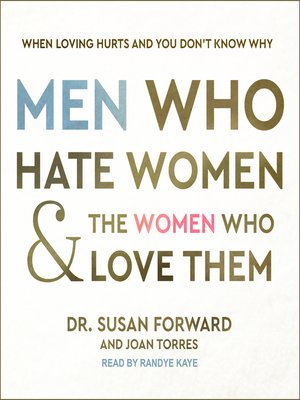 WHEN LOVING HURTS AND YOU DON'T KNOW WHY

MEN WHO HATE WOMEN & THE WOMEN WHO LOVE THEM

DR. SUSAN FORWARD
AND JOAN TORRES
READ BY RANDYE KAYE